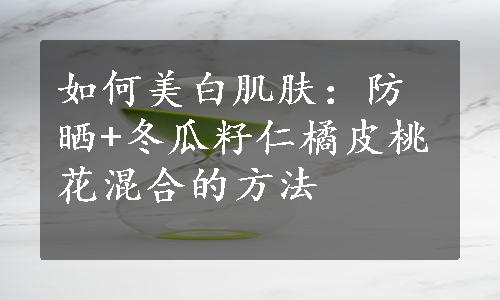 如何美白肌肤：防晒+冬瓜籽仁橘皮桃花混合的方法